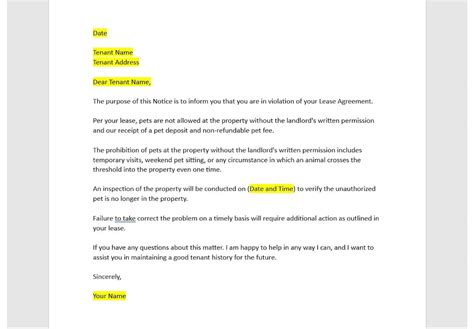 Date

Tenant Name
Tenant Address

Dear Tenant Name,

The purpose of this Notice is to inform you that you are in violation of your Lease Agreement.

Per your lease, pets are not allowed at the property without the landlord's written permission and our receipt of a pet deposit and non-refundable pet fee.

The prohibition of pets at the property without the landlord's written permission includes temporary visits, weekend pet sitting, or any circumstance in which an animal crosses the threshold into the property even one time.

An inspection of the property will be conducted on (Date and Time) to verify the unauthorized pet is no longer in the property.

Failure to take correct the problem on a timely basis will require additional action as outlined in your lease.

If you have any questions about this matter. I am happy to help in any way I can, and I want to assist you in maintaining a good tenant history for the future.

Sincerely,

Your Name